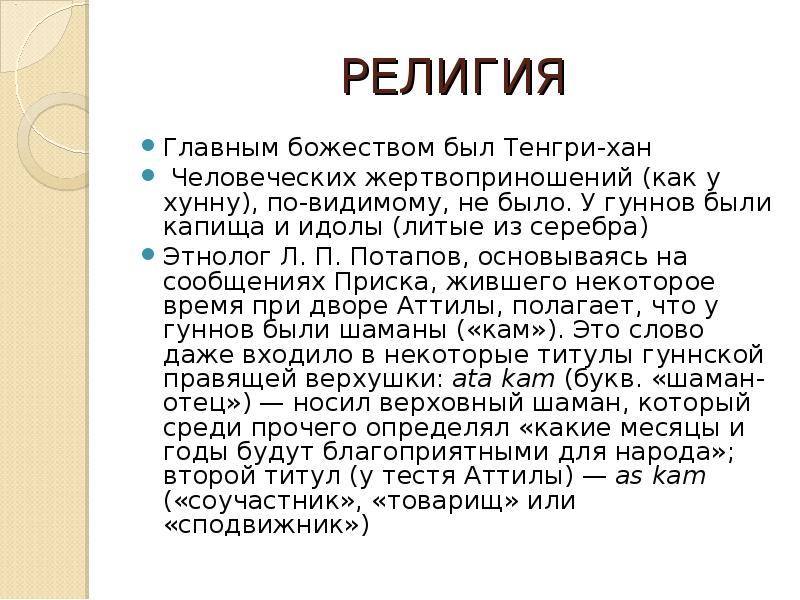 РЕЛИГИЯ

Главным божеством был Тенгри-хан

Человеческих жертвоприношений (как у хунну), по-видимому, не было. У гуннов были капища и идолы (литые из серебра)

Этнолог Л. П. Потапов, основываясь на сообщениях Приска, жившего некоторое время при дворе Аттилы, полагает, что у гуннов были шаманы («кам»). Это слово даже входило в некоторые титулы гуннской правящей верхушки: ata kam (букв. «шаман-отец») — носил верховный шаман, который среди прочего определял «какие месяцы и годы будут благоприятными для народа»; второй титул (у тестя Аттилы) — as kam («соучастник», «товарищ» или «сподвижник»)